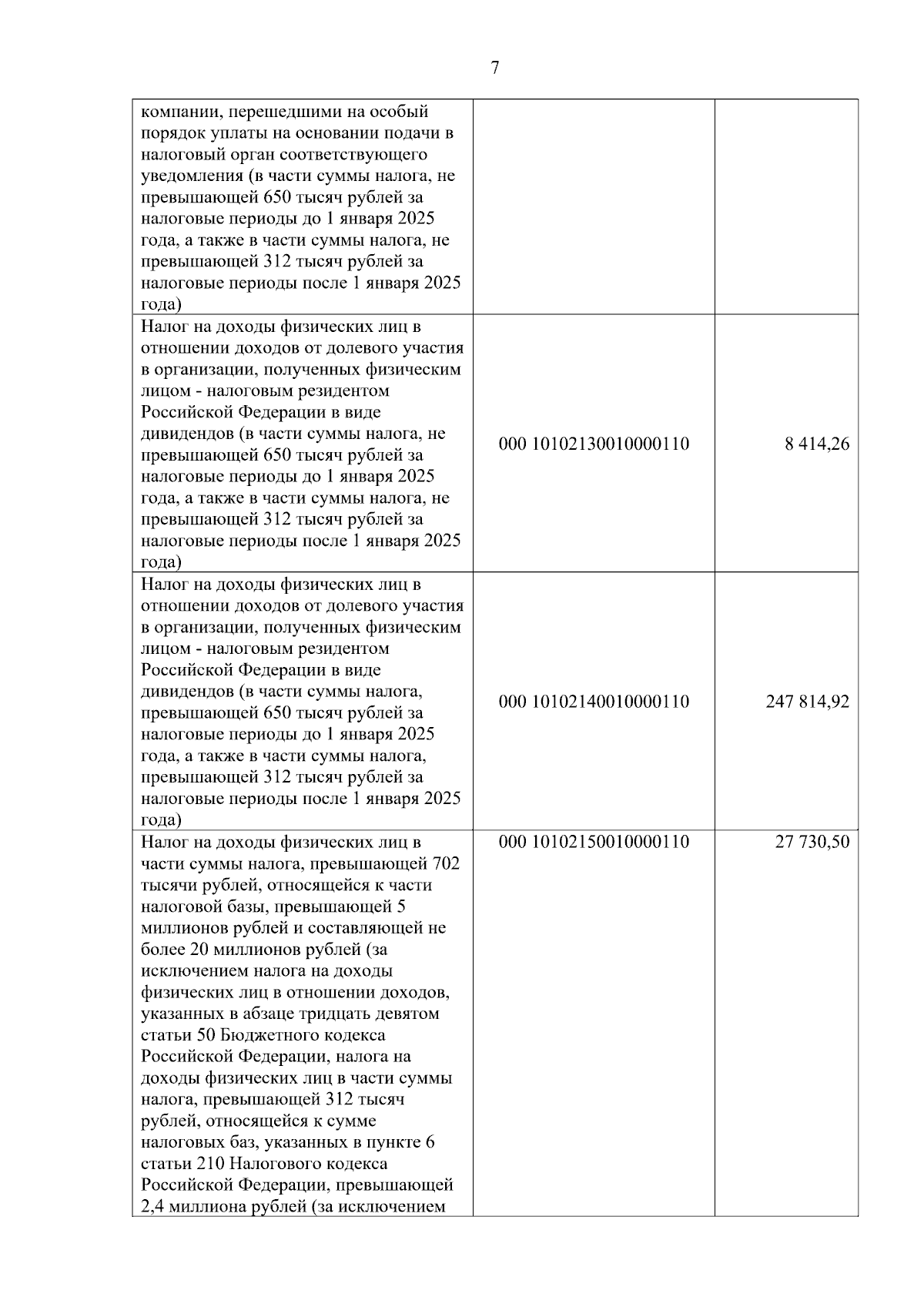 7

| | | |
|---|---|---|
| компании, перешедшими на особый порядок уплаты на основании подачи в налоговый орган соответствующего уведомления (в части суммы налога, не превышающей 650 тысяч рублей за налоговые периоды до 1 января 2025 года, а также в части суммы налога, не превышающей 312 тысяч рублей за налоговые периоды после 1 января 2025 года) | | |
| Налог на доходы физических лиц в отношении доходов от долевого участия в организации, полученных физическим лицом - налоговым резидентом Российской Федерации в виде дивидендов (в части суммы налога, не превышающей 650 тысяч рублей за налоговые периоды до 1 января 2025 года, а также в части суммы налога, не превышающей 312 тысяч рублей за налоговые периоды после 1 января 2025 года) | 000 10102130010000110 | 8 414,26 |
| Налог на доходы физических лиц в отношении доходов от долевого участия в организации, полученных физическим лицом - налоговым резидентом Российской Федерации в виде дивидендов (в части суммы налога, превышающей 650 тысяч рублей за налоговые периоды до 1 января 2025 года, а также в части суммы налога, превышающей 312 тысяч рублей за налоговые периоды после 1 января 2025 года) | 000 10102140010000110 | 247 814,92 |
| Налог на доходы физических лиц в части суммы налога, превышающей 702 тысячи рублей, относящейся к части налоговой базы, превышающей 5 миллионов рублей и составляющей не более 20 миллионов рублей (за исключением налога на доходы физических лиц в отношении доходов, указанных в абзаце тридцать девятом статьи 50 Бюджетного кодекса Российской Федерации, налога на доходы физических лиц в части суммы налога, превышающей 312 тысяч рублей, относящейся к сумме налоговых баз, указанных в пункте 6 статьи 210 Налогового кодекса Российской Федерации, превышающей 2,4 миллиона рублей (за исключением | 000 10102150010000110 | 27 730,50 |